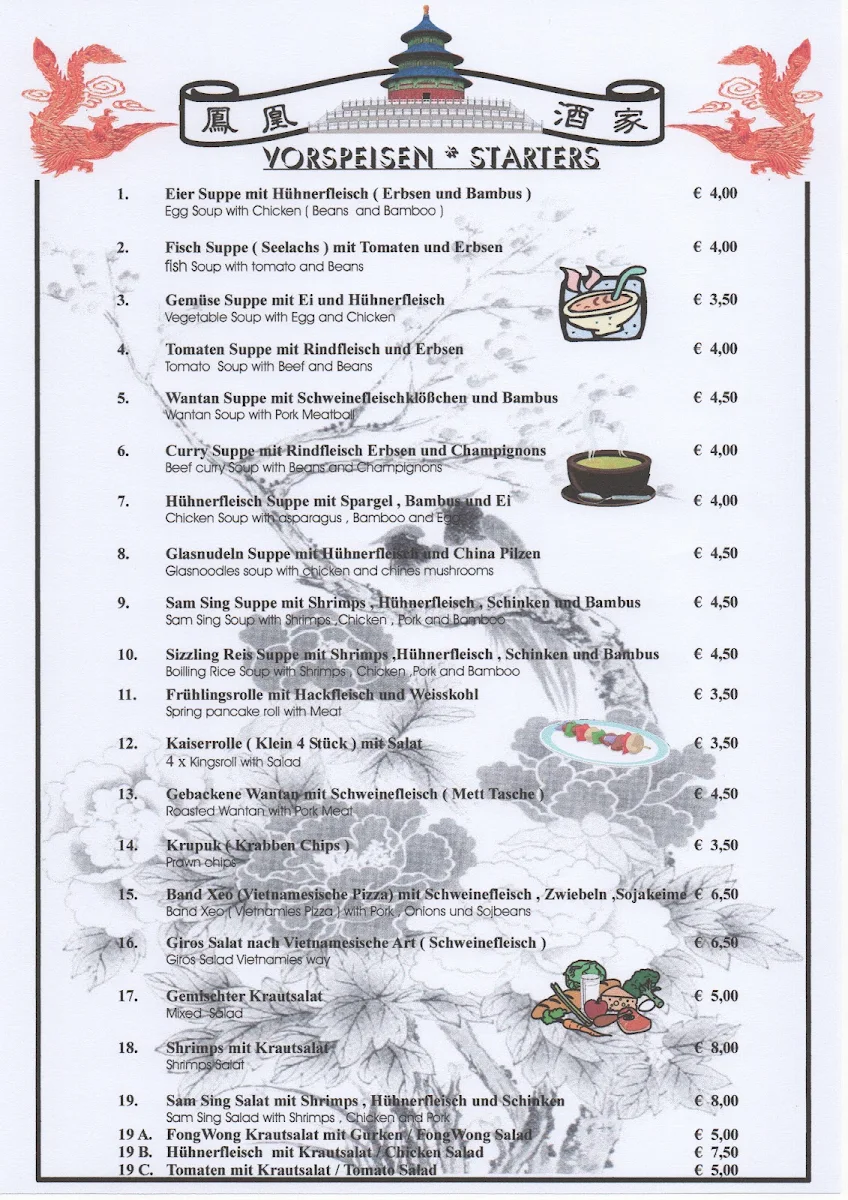 鳳凰 酒家

VORSPEISEN * STARTERS

1. Eier Suppe mit Hühnerfleisch ( Erbsen und Bambus ) € 4,00
Egg Soup with Chicken ( Beans and Bamboo )

2. Fisch Suppe ( Seelachs ) mit Tomaten und Erbsen € 4,00
fish Soup with tomato and Beans

3. Gemüse Suppe mit Ei und Hühnerfleisch € 3,50
Vegetable Soup with Egg and Chicken

4. Tomaten Suppe mit Rindfleisch und Erbsen € 4,00
Tomato Soup with Beef and Beans

5. Wantan Suppe mit Schweinefleischklößchen und Bambus € 4,50
Wantan Soup with Pork Meatball

6. Curry Suppe mit Rindfleisch Erbsen und Champignons € 4,00
Beef curry Soup with Beans and Champignons

7. Hühnerfleisch Suppe mit Spargel , Bambus und Ei € 4,00
Chicken Soup with asparagus , Bamboo and Eggs

8. Glasnudeln Suppe mit Hühnerfleisch und China Pilzen € 4,50
Glasnoodles soup with chicken and chines mushrooms

9. Sam Sing Suppe mit Shrimps , Hühnerfleisch , Schinken und Bambus € 4,50
Sam Sing Soup with Shrimps ,Chicken , Pork and Bamboo

10. Sizzling Reis Suppe mit Shrimps ,Hühnerfleisch , Schinken und Bambus € 4,50
Boilling Rice Soup with Shrimps , Chicken ,Pork and Bamboo

11. Frühlingsrolle mit Hackfleisch und Weisskohl € 3,50
Spring pancake roll with Meat

12. Kaiserrolle ( Klein 4 Stück ) mit Salat € 3,50
4 x Kingsroll with Salad

13. Gebackene Wantan mit Schweinefleisch ( Mett Tasche ) € 4,50
Roasted Wantan with Pork Meat

14. Krupuk ( Krabben Chips ) € 3,50
Prawn chips

15. Band Xeo (Vietnamesische Pizza) mit Schweinefleisch , Zwiebeln ,Sojakeime € 6,50
Band Xeo ( Vietnamies Pizza ) with Pork , Onions und Sojbeans

16. Giros Salat nach Vietnamesische Art ( Schweinefleisch ) € 6,50
Giros Salad Vietnamies way

17. Gemischter Krautsalat € 5,00
Mixed Salad

18. Shrimps mit Krautsalat € 8,00
Shrimps Salat

19. Sam Sing Salat mit Shrimps , Hühnerfleisch und Schinken € 8,00
Sam Sing Salad with Shrimps , Chicken and Pork
19 A. FongWong Krautsalat mit Gurken / FongWong Salad € 5,00
19 B. Hühnerfleisch mit Krautsalat / Chicken Salad € 7,50
19 C. Tomaten mit Krautsalat / Tomato Salad € 5,00